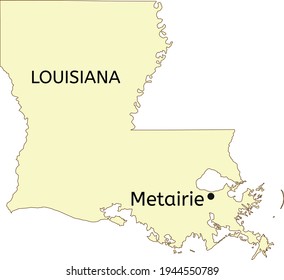 LOUISIANA

Metairie

shutterstock.com · 1944550789